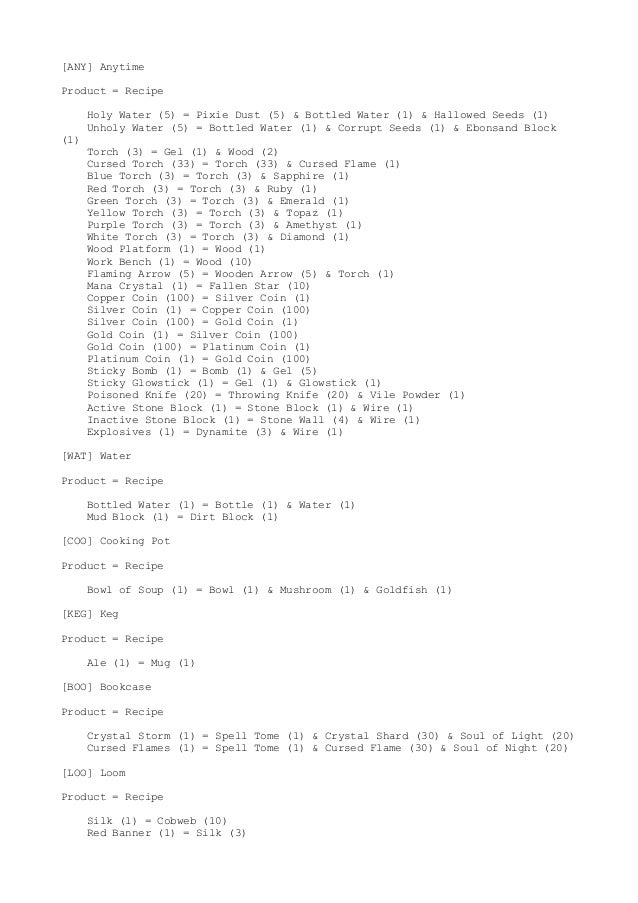 [ANY] Anytime

Product = Recipe

Holy Water (5) = Pixie Dust (5) & Bottled Water (1) & Hallowed Seeds (1)
Unholy Water (5) = Bottled Water (1) & Corrupt Seeds (1) & Ebonsand Block (1)
Torch (3) = Gel (1) & Wood (2)
Cursed Torch (33) = Torch (33) & Cursed Flame (1)
Blue Torch (3) = Torch (3) & Sapphire (1)
Red Torch (3) = Torch (3) & Ruby (1)
Green Torch (3) = Torch (3) & Emerald (1)
Yellow Torch (3) = Torch (3) & Topaz (1)
Purple Torch (3) = Torch (3) & Amethyst (1)
White Torch (3) = Torch (3) & Diamond (1)
Wood Platform (1) = Wood (1)
Work Bench (1) = Wood (10)
Flaming Arrow (5) = Wooden Arrow (5) & Torch (1)
Mana Crystal (1) = Fallen Star (10)
Copper Coin (100) = Silver Coin (1)
Silver Coin (1) = Copper Coin (100)
Silver Coin (100) = Gold Coin (1)
Gold Coin (1) = Silver Coin (100)
Gold Coin (100) = Platinum Coin (1)
Platinum Coin (1) = Gold Coin (100)
Sticky Bomb (1) = Bomb (1) & Gel (5)
Sticky Glowstick (1) = Gel (1) & Glowstick (1)
Poisoned Knife (20) = Throwing Knife (20) & Vile Powder (1)
Active Stone Block (1) = Stone Block (1) & Wire (1)
Inactive Stone Block (1) = Stone Wall (4) & Wire (1)
Explosives (1) = Dynamite (3) & Wire (1)

[WAT] Water

Product = Recipe

Bottled Water (1) = Bottle (1) & Water (1)
Mud Block (1) = Dirt Block (1)

[COO] Cooking Pot

Product = Recipe

Bowl of Soup (1) = Bowl (1) & Mushroom (1) & Goldfish (1)

[KEG] Keg

Product = Recipe

Ale (1) = Mug (1)

[BOO] Bookcase

Product = Recipe

Crystal Storm (1) = Spell Tome (1) & Crystal Shard (30) & Soul of Light (20)
Cursed Flames (1) = Spell Tome (1) & Cursed Flame (30) & Soul of Night (20)

[LOO] Loom

Product = Recipe

Silk (1) = Cobweb (10)
Red Banner (1) = Silk (3)